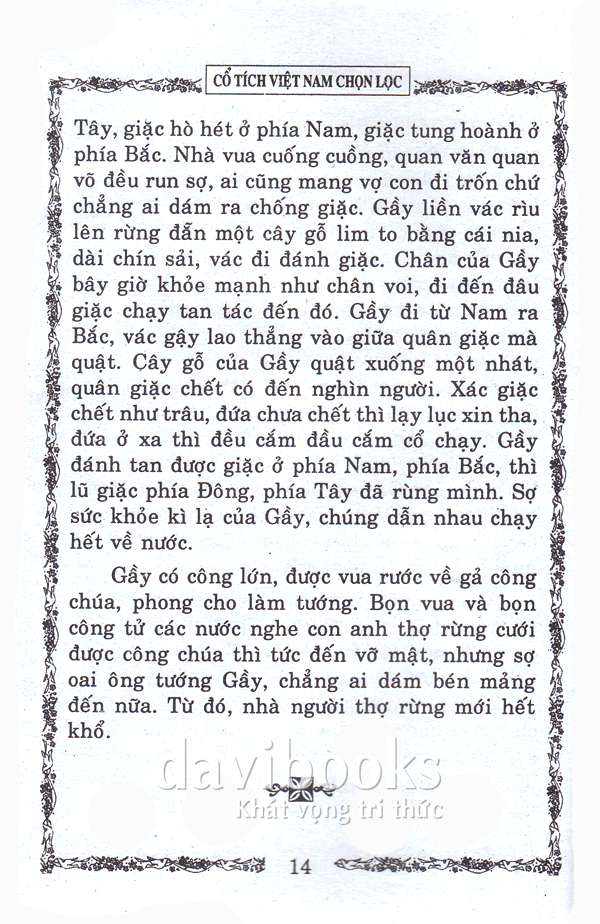 CỔ TÍCH VIỆT NAM CHỌN LỌC

Tây, giặc hò hét ở phía Nam, giặc tung hoành ở phía Bắc. Nhà vua cuống cuồng, quan văn quan võ đều run sợ, ai cũng mang vợ con đi trốn chứ chẳng ai dám ra chống giặc. Gầy liền vác rìu lên rừng đẵn một cây gỗ lim to bằng cái nia, dài chín sải, vác đi đánh giặc. Chân của Gầy bây giờ khỏe mạnh như chân voi, đi đến đâu giặc chạy tan tác đến đó. Gầy đi từ Nam ra Bắc, vác gậy lao thẳng vào giữa quân giặc mà quật. Cây gỗ của Gầy quật xuống một nhát, quân giặc chết có đến nghìn người. Xác giặc chết như trâu, đứa chưa chết thì lạy lục xin tha, đứa ở xa thì đều cắm đầu cắm cổ chạy. Gầy đánh tan được giặc ở phía Nam, phía Bắc, thì lũ giặc phía Đông, phía Tây đã rùng mình. Sợ sức khỏe kì lạ của Gầy, chúng dẫn nhau chạy hết về nước.

Gầy có công lớn, được vua rước về gả công chúa, phong cho làm tướng. Bọn vua và bọn công tử các nước nghe con anh thợ rừng cưới được công chúa thì tức đến vỡ mật, nhưng sợ oai ông tướng Gầy, chẳng ai dám bén mảng đến nữa. Từ đó, nhà người thợ rừng mới hết khổ.

davibooks
Khát vọng tri thức

14